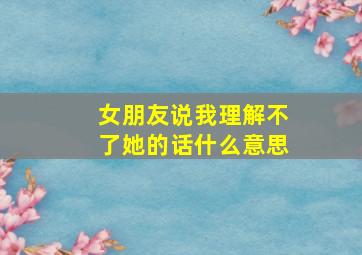 女朋友说我理解不了她的话什么意思